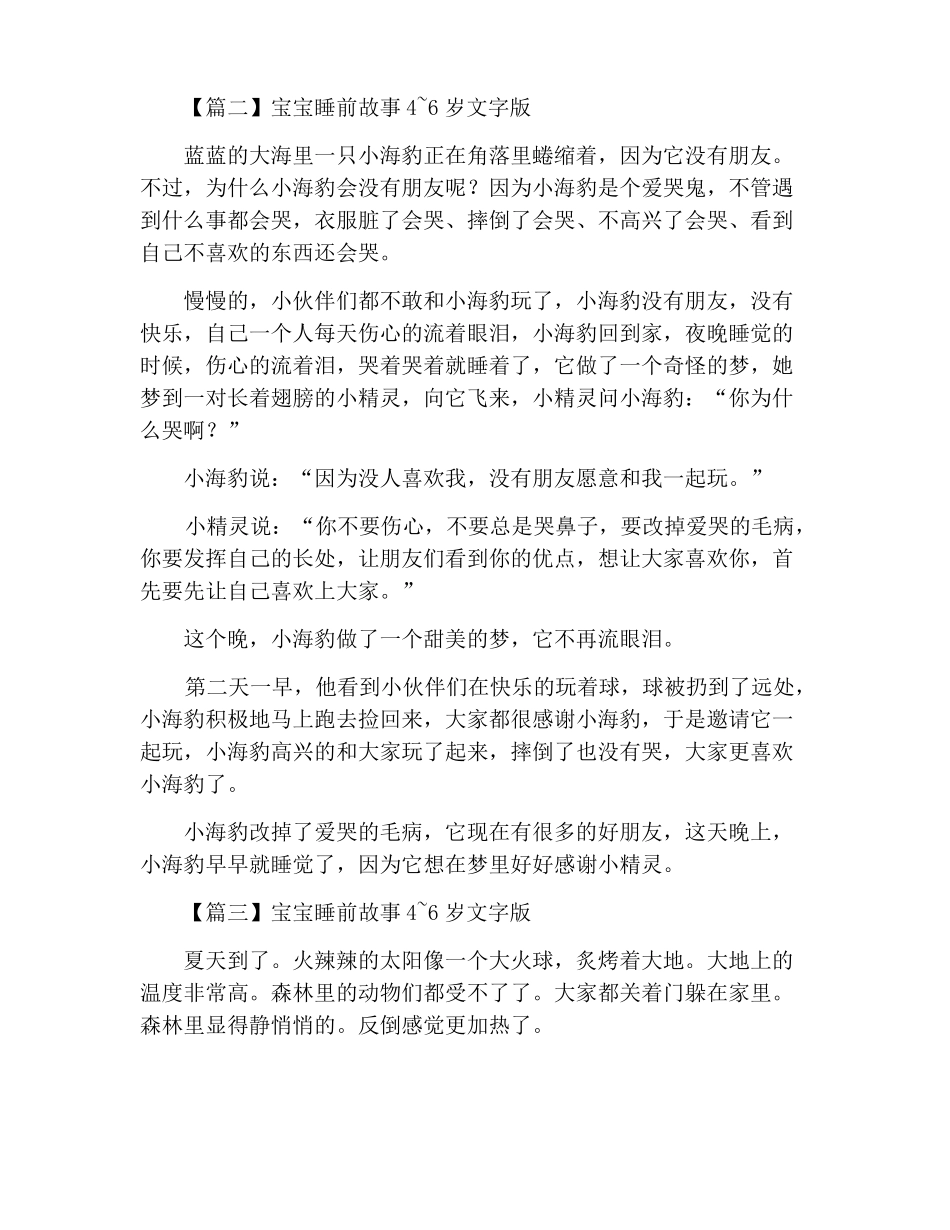 【篇二】宝宝睡前故事 4~6 岁文字版

蓝蓝的大海里一只小海豹正在角落里蜷缩着，因为它没有朋友。不过，为什么小海豹会没有朋友呢？因为小海豹是个爱哭鬼，不管遇到什么事都会哭，衣服脏了会哭、摔倒了会哭、不高兴了会哭、看到自己不喜欢的东西还会哭。

慢慢的，小伙伴们都不敢和小海豹玩了，小海豹没有朋友，没有快乐，自己一个人每天伤心的流着眼泪，小海豹回到家，夜晚睡觉的时候，伤心的流着泪，哭着哭着就睡着了，它做了一个奇怪的梦，她梦到一对长着翅膀的小精灵，向它飞来，小精灵问小海豹：“你为什么哭啊？”

小海豹说：“因为没人喜欢我，没有朋友愿意和我一起玩。”

小精灵说：“你不要伤心，不要总是哭鼻子，要改掉爱哭的毛病，你要发挥自己的长处，让朋友们看到你的优点，想让大家喜欢你，首先要先让自己喜欢上大家。”

这个晚，小海豹做了一个甜美的梦，它不再流眼泪。

第二天一早，他看到小伙伴们在快乐的玩着球，球被扔到了远处，小海豹积极地马上跑去捡回来，大家都很感谢小海豹，于是邀请它一起玩，小海豹高兴的和大家玩了起来，摔倒了也没有哭，大家更喜欢小海豹了。

小海豹改掉了爱哭的毛病，它现在有很多的好朋友，这天晚上，小海豹早早就睡觉了，因为它想在梦里好好感谢小精灵。

【篇三】宝宝睡前故事 4~6 岁文字版

夏天到了。火辣辣的太阳像一个大火球，炙烤着大地。大地上的温度非常高。森林里的动物们都受不了了。大家都关着门躲在家里。森林里显得静悄悄的。反倒感觉更加热了。